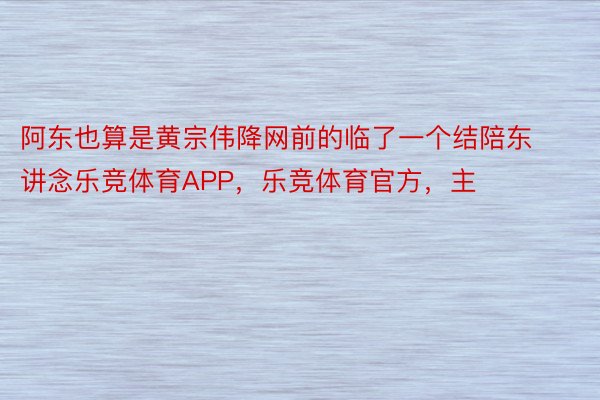 阿东也算是黄宗伟降网前的临了一个结陪东讲念乐竞体育APP，乐竞体育官方，主